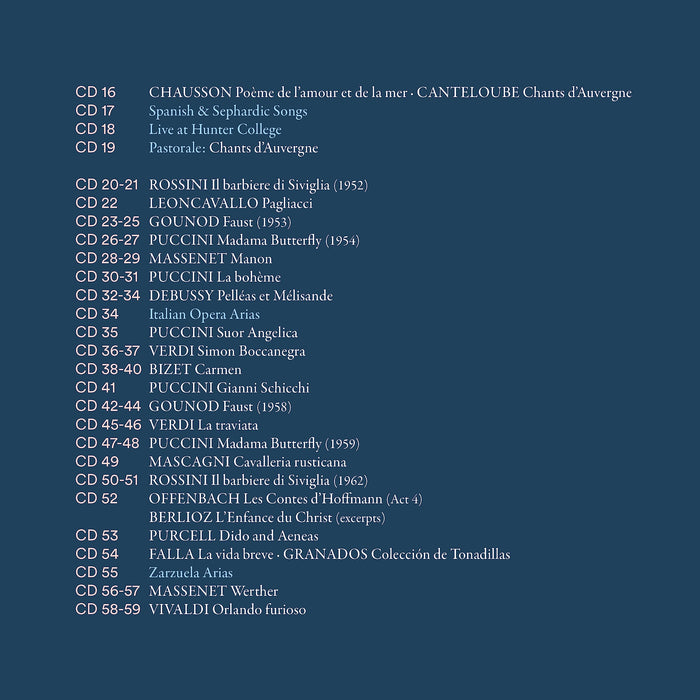 CD 16 CHAUSSON Poème de l'amour et de la mer · CANTELOUBE Chants d'Auvergne
CD 17 Spanish & Sephardic Songs
CD 18 Live at Hunter College
CD 19 Pastorale: Chants d'Auvergne

CD 20-21 ROSSINI Il barbiere di Siviglia (1952)
CD 22 LEONCAVALLO Pagliacci
CD 23-25 GOUNOD Faust (1953)
CD 26-27 PUCCINI Madama Butterfly (1954)
CD 28-29 MASSENET Manon
CD 30-31 PUCCINI La bohème
CD 32-34 DEBUSSY Pelléas et Mélisande
CD 34 Italian Opera Arias
CD 35 PUCCINI Suor Angelica
CD 36-37 VERDI Simon Boccanegra
CD 38-40 BIZET Carmen
CD 41 PUCCINI Gianni Schicchi
CD 42-44 GOUNOD Faust (1958)
CD 45-46 VERDI La traviata
CD 47-48 PUCCINI Madama Butterfly (1959)
CD 49 MASCAGNI Cavalleria rusticana
CD 50-51 ROSSINI Il barbiere di Siviglia (1962)
CD 52 OFFENBACH Les Contes d'Hoffmann (Act 4)
BERLIOZ L'Enfance du Christ (excerpts)
CD 53 PURCELL Dido and Aeneas
CD 54 FALLA La vida breve · GRANADOS Colección de Tonadillas
CD 55 Zarzuela Arias
CD 56-57 MASSENET Werther
CD 58-59 VIVALDI Orlando furioso